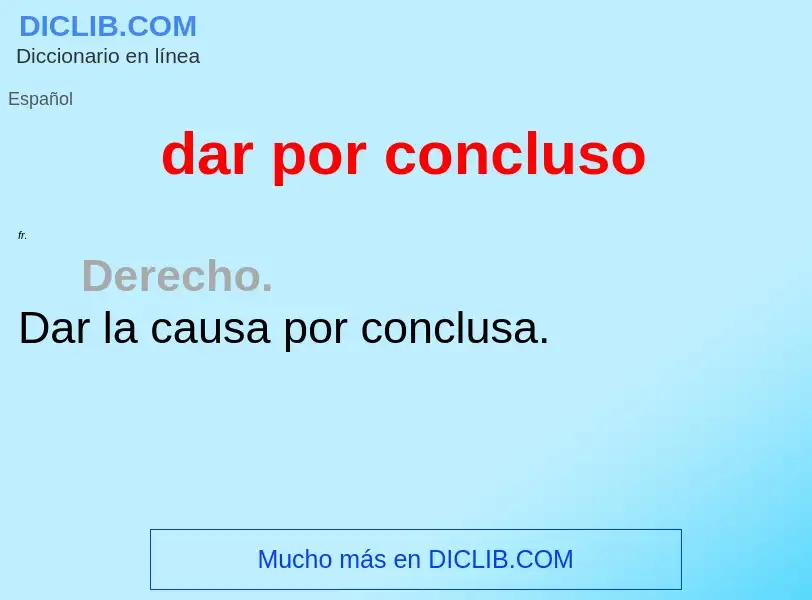 DICLIB.COM
Diccionario en línea

Español

dar por concluso

fr.

Derecho.

Dar la causa por conclusa.

Mucho más en DICLIB.COM